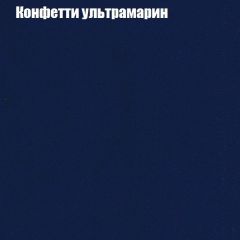 Конфетти ультрамарин